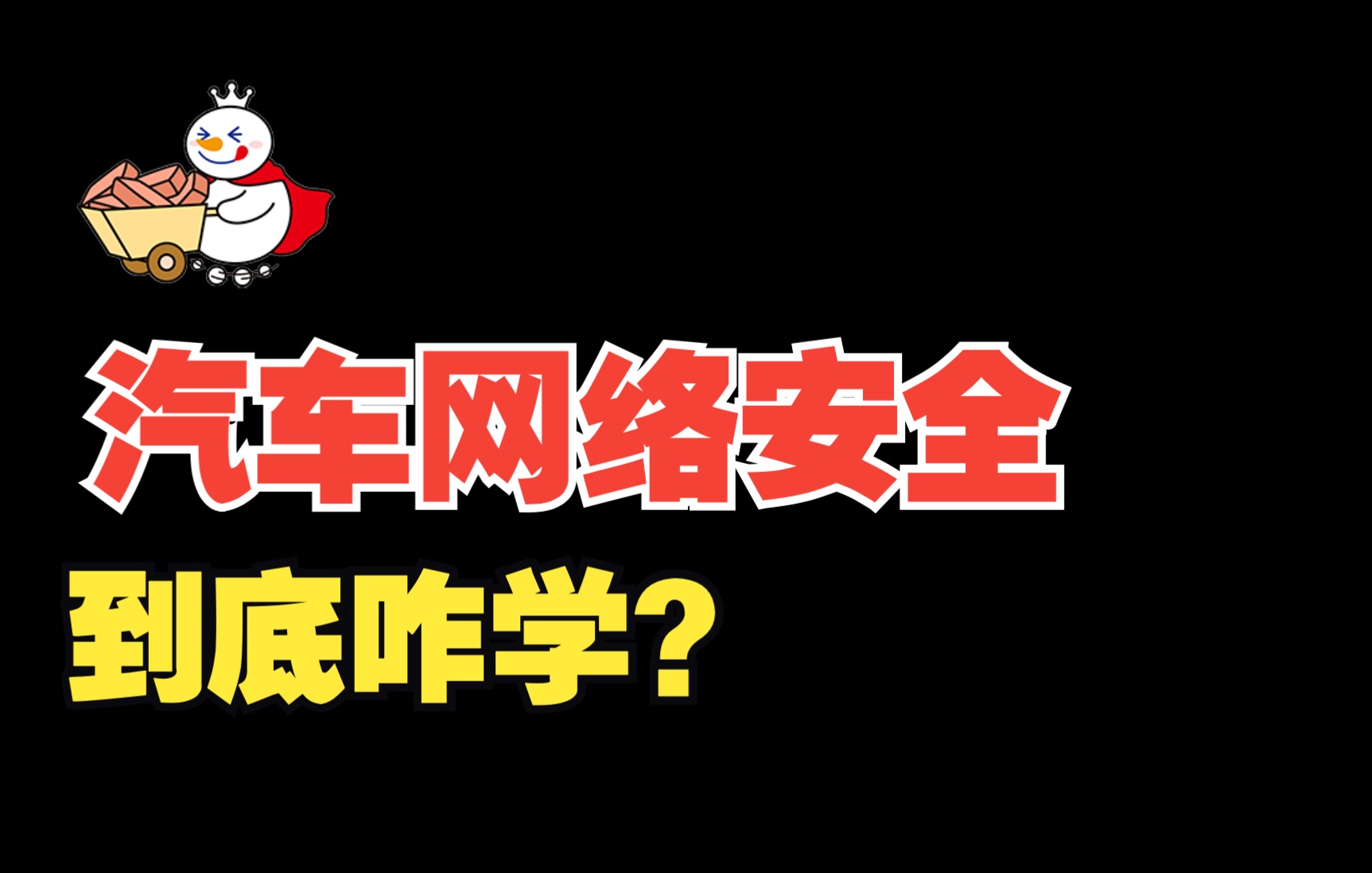 汽车网络安全
到底咋学？